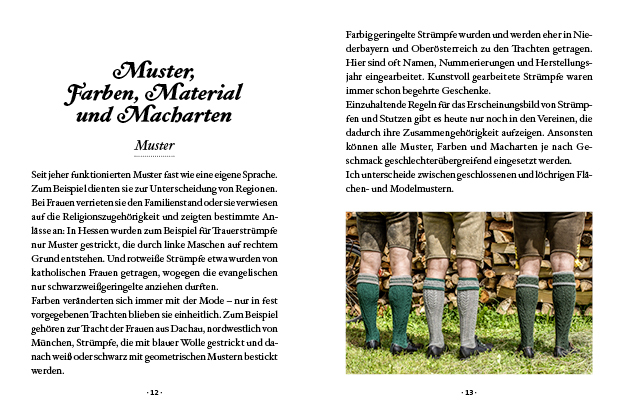 Muster, Farben, Material und Macharten

Muster

Seit jeher funktionierten Muster fast wie eine eigene Sprache. Zum Beispiel dienten sie zur Unterscheidung von Regionen. Bei Frauen verrieten sie den Familienstand oder sie verwiesen auf die Religionszugehörigkeit und zeigten bestimmte Anlässe an: In Hessen wurden zum Beispiel für Trauerstrümpfe nur Muster gestrickt, die durch linke Maschen auf rechtem Grund entstehen. Und rotweiße Strümpfe etwa wurden von katholischen Frauen getragen, wogegen die evangelischen nur schwarzweißgeringelte anziehen durften.
Farben veränderten sich immer mit der Mode – nur in fest vorgegebenen Trachten blieben sie einheitlich. Zum Beispiel gehören zur Tracht der Frauen aus Dachau, nordwestlich von München, Strümpfe, die mit blauer Wolle gestrickt und danach weiß oder schwarz mit geometrischen Mustern bestickt werden.

· 12 ·

Farbig geringelte Strümpfe wurden und werden eher in Niederbayern und Oberösterreich zu den Trachten getragen. Hier sind oft Namen, Nummerierungen und Herstellungsjahr eingearbeitet. Kunstvoll gearbeitete Strümpfe waren immer schon begehrte Geschenke.
Einzuhaltende Regeln für das Erscheinungsbild von Strümpfen und Stutzen gibt es heute nur noch in den Vereinen, die dadurch ihre Zusammengehörigkeit aufzeigen. Ansonsten können alle Muster, Farben und Macharten je nach Geschmack geschlechterübergreifend eingesetzt werden.
Ich unterscheide zwischen geschlossenen und löchrigen Flächen- und Modelmustern.

· 13 ·